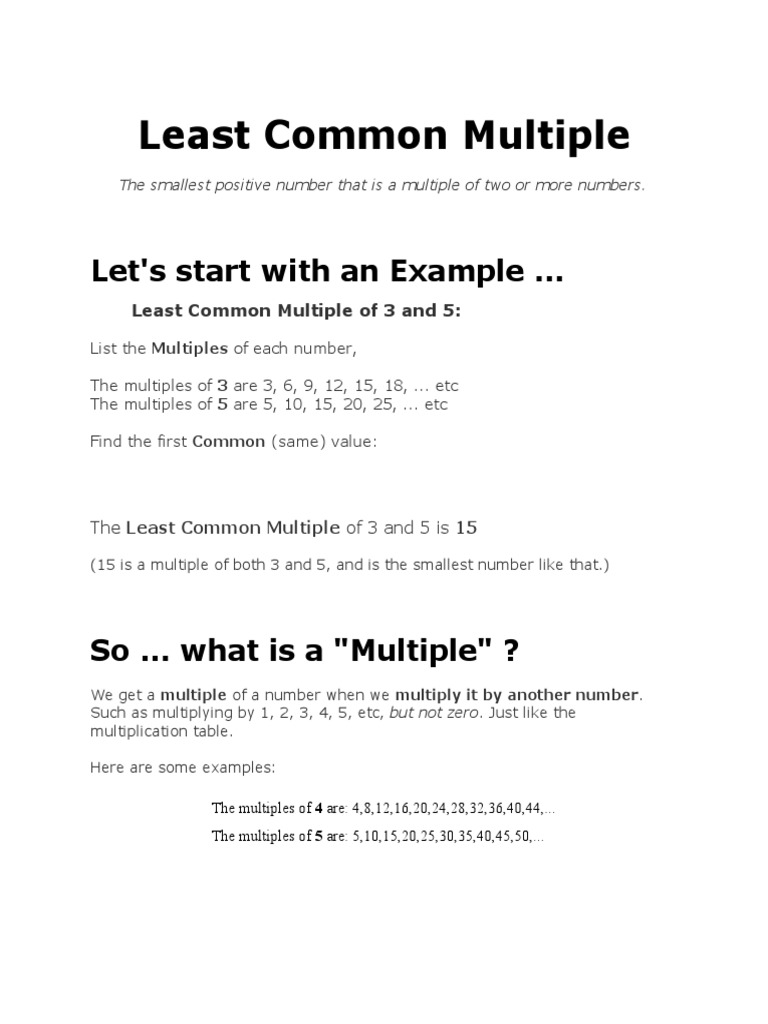 Least Common Multiple

The smallest positive number that is a multiple of two or more numbers.

Let's start with an Example ...

Least Common Multiple of 3 and 5:

List the Multiples of each number,

The multiples of 3 are 3, 6, 9, 12, 15, 18, ... etc
The multiples of 5 are 5, 10, 15, 20, 25, ... etc

Find the first Common (same) value:

The Least Common Multiple of 3 and 5 is 15

(15 is a multiple of both 3 and 5, and is the smallest number like that.)

So ... what is a "Multiple" ?

We get a multiple of a number when we multiply it by another number. Such as multiplying by 1, 2, 3, 4, 5, etc, but not zero. Just like the multiplication table.

Here are some examples:

The multiples of 4 are: 4,8,12,16,20,24,28,32,36,40,44,...

The multiples of 5 are: 5,10,15,20,25,30,35,40,45,50,...